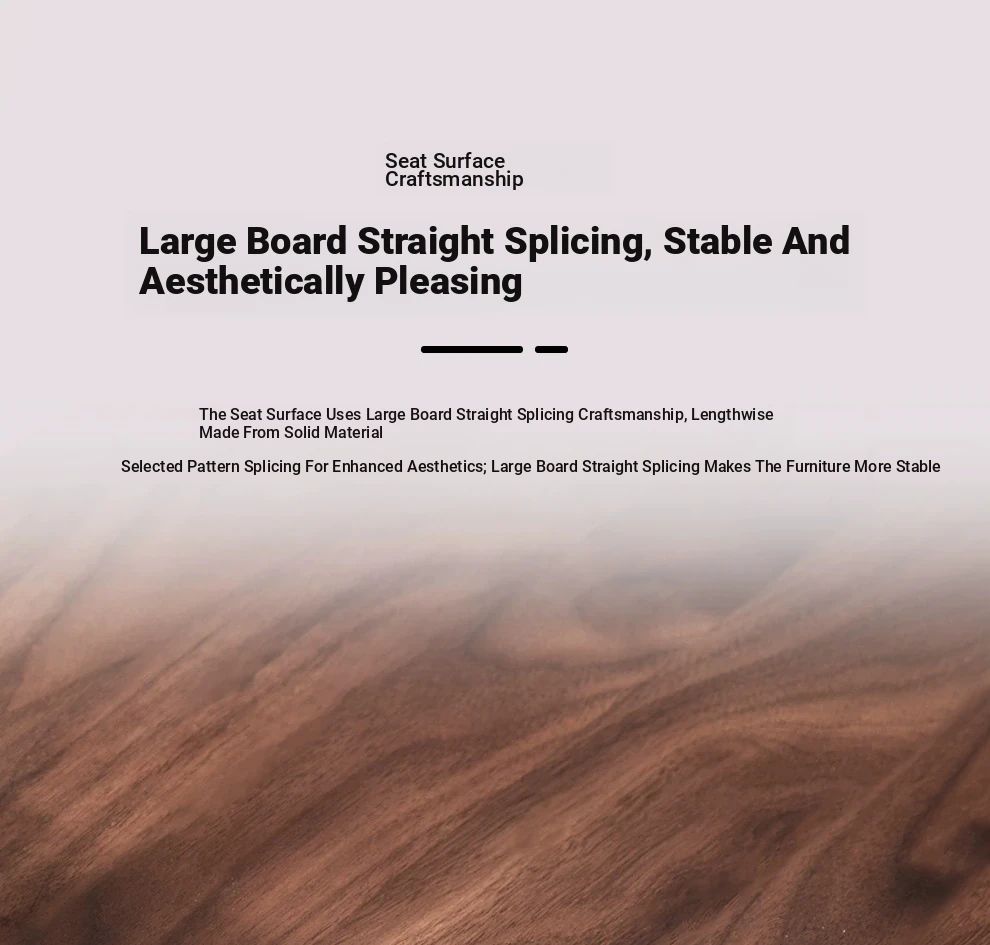 Seat Surface Craftsmanship

Large Board Straight Splicing, Stable And Aesthetically Pleasing

The Seat Surface Uses Large Board Straight Splicing Craftsmanship, Lengthwise Made From Solid Material

Selected Pattern Splicing For Enhanced Aesthetics; Large Board Straight Splicing Makes The Furniture More Stable